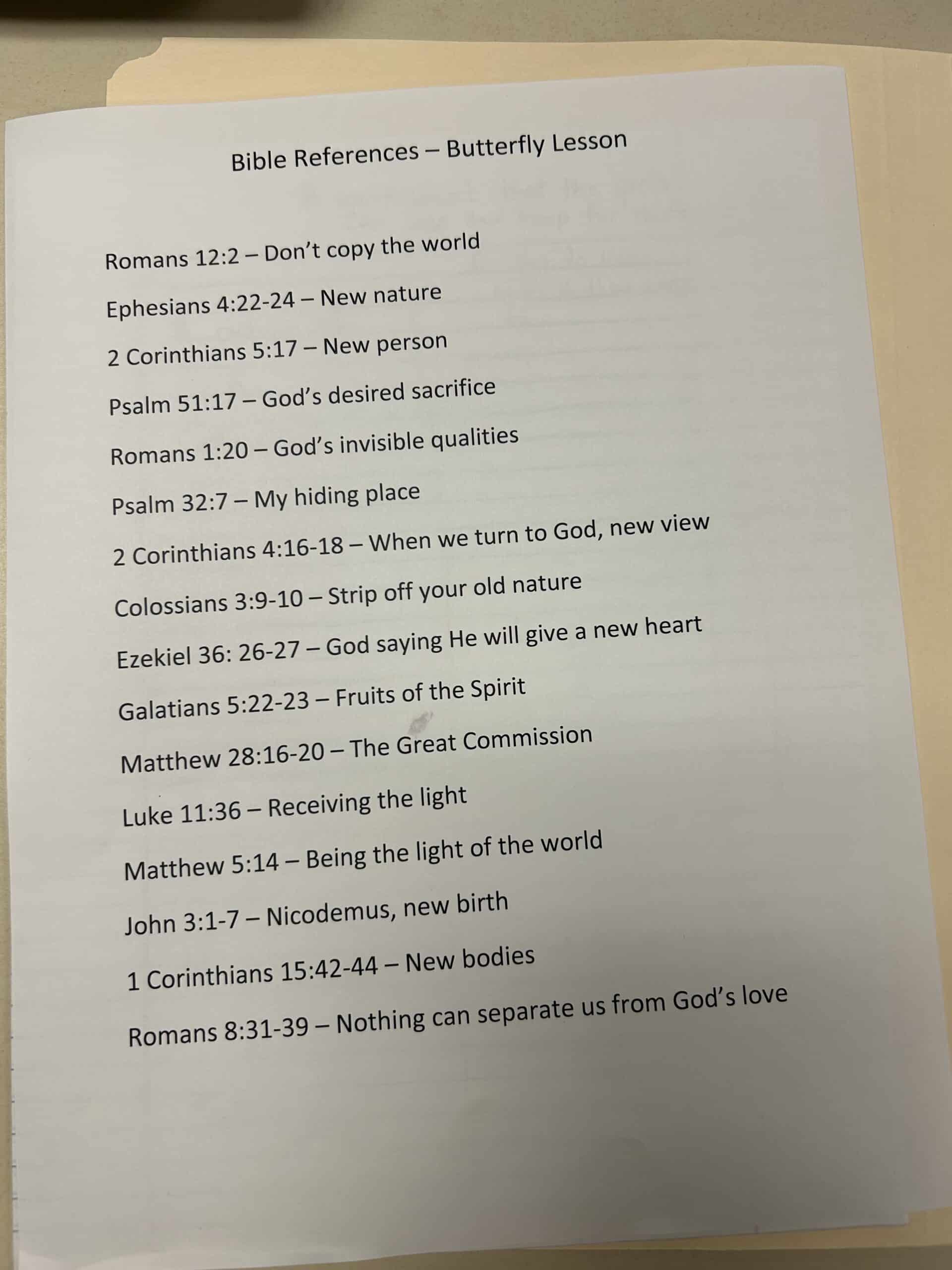 Bible References – Butterfly Lesson

Romans 12:2 – Don't copy the world

Ephesians 4:22-24 – New nature

2 Corinthians 5:17 – New person

Psalm 51:17 – God's desired sacrifice

Romans 1:20 – God's invisible qualities

Psalm 32:7 – My hiding place

2 Corinthians 4:16-18 – When we turn to God, new view

Colossians 3:9-10 – Strip off your old nature

Ezekiel 36: 26-27 – God saying He will give a new heart

Galatians 5:22-23 – Fruits of the Spirit

Matthew 28:16-20 – The Great Commission

Luke 11:36 – Receiving the light

Matthew 5:14 – Being the light of the world

John 3:1-7 – Nicodemus, new birth

1 Corinthians 15:42-44 – New bodies

Romans 8:31-39 – Nothing can separate us from God's love